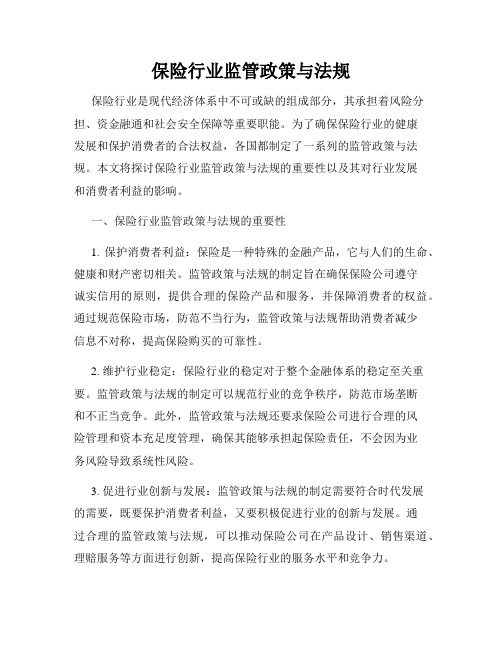 保险行业监管政策与法规

保险行业是现代经济体系中不可或缺的组成部分，其承担着风险分担、资金融通和社会安全保障等重要职能。为了确保保险行业的健康发展和保护消费者的合法权益，各国都制定了一系列的监管政策与法规。本文将探讨保险行业监管政策与法规的重要性以及其对行业发展和消费者利益的影响。

一、保险行业监管政策与法规的重要性

1. 保护消费者利益：保险是一种特殊的金融产品，它与人们的生命、健康和财产密切相关。监管政策与法规的制定旨在确保保险公司遵守诚实信用的原则，提供合理的保险产品和服务，并保障消费者的权益。通过规范保险市场，防范不当行为，监管政策与法规帮助消费者减少信息不对称，提高保险购买的可靠性。

2. 维护行业稳定：保险行业的稳定对于整个金融体系的稳定至关重要。监管政策与法规的制定可以规范行业的竞争秩序，防范市场垄断和不正当竞争。此外，监管政策与法规还要求保险公司进行合理的风险管理和资本充足度管理，确保其能够承担起保险责任，不会因为业务风险导致系统性风险。

3. 促进行业创新与发展：监管政策与法规的制定需要符合时代发展的需要，既要保护消费者利益，又要积极促进行业的创新与发展。通过合理的监管政策与法规，可以推动保险公司在产品设计、销售渠道、理赔服务等方面进行创新，提高保险行业的服务水平和竞争力。